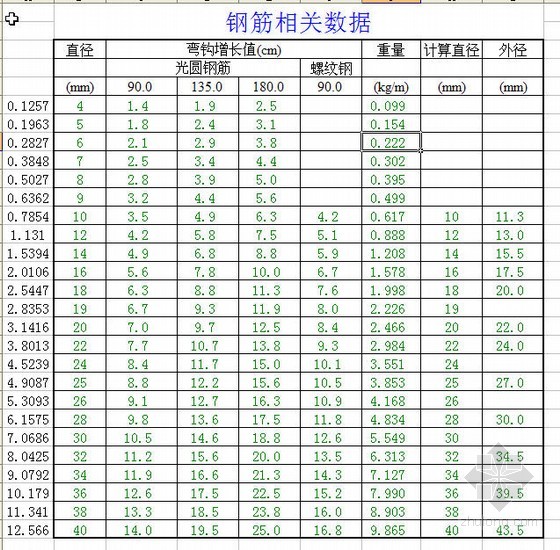 钢筋相关数据

| | 直径 | 弯钩增长值(cm) | | | | 重量 | 计算直径 | 外径 |
|---|---|---|---|---|---|---|---|---|
| | | 光圆钢筋 | | | 螺纹钢 | | | |
| | (mm) | 90.0 | 135.0 | 180.0 | 90.0 | (kg/m) | (mm) | (mm) |
| 0.1257 | 4 | 1.4 | 1.9 | 2.5 | | 0.099 | | |
| 0.1963 | 5 | 1.8 | 2.4 | 3.1 | | 0.154 | | |
| 0.2827 | 6 | 2.1 | 2.9 | 3.8 | | 0.222 | | |
| 0.3848 | 7 | 2.5 | 3.4 | 4.4 | | 0.302 | | |
| 0.5027 | 8 | 2.8 | 3.9 | 5.0 | | 0.395 | | |
| 0.6362 | 9 | 3.2 | 4.4 | 5.6 | | 0.499 | | |
| 0.7854 | 10 | 3.5 | 4.9 | 6.3 | 4.2 | 0.617 | 10 | 11.3 |
| 1.131 | 12 | 4.2 | 5.8 | 7.5 | 5.1 | 0.888 | 12 | 13.0 |
| 1.5394 | 14 | 4.9 | 6.8 | 8.8 | 5.9 | 1.208 | 14 | 15.5 |
| 2.0106 | 16 | 5.6 | 7.8 | 10.0 | 6.7 | 1.578 | 16 | 17.5 |
| 2.5447 | 18 | 6.3 | 8.8 | 11.3 | 7.6 | 1.998 | 18 | 20.0 |
| 2.8353 | 19 | 6.7 | 9.3 | 11.9 | 8.0 | 2.226 | 19 | |
| 3.1416 | 20 | 7.0 | 9.7 | 12.5 | 8.4 | 2.466 | 20 | 22.0 |
| 3.8013 | 22 | 7.7 | 10.7 | 13.8 | 9.3 | 2.984 | 22 | 24.0 |
| 4.5239 | 24 | 8.4 | 11.7 | 15.0 | 10.1 | 3.551 | 24 | |
| 4.9087 | 25 | 8.8 | 12.2 | 15.6 | 10.5 | 3.853 | 25 | 27.0 |
| 5.3093 | 26 | 9.1 | 12.7 | 16.3 | 10.9 | 4.168 | 26 | |
| 6.1575 | 28 | 9.8 | 13.6 | 17.5 | 11.8 | 4.834 | 28 | 30.0 |
| 7.0686 | 30 | 10.5 | 14.6 | 18.8 | 12.6 | 5.549 | 30 | |
| 8.0425 | 32 | 11.2 | 15.6 | 20.0 | 13.5 | 6.313 | 32 | 34.5 |
| 9.0792 | 34 | 11.9 | 16.6 | 21.3 | 14.3 | 7.127 | 34 | |
| 10.179 | 36 | 12.6 | 17.5 | 22.5 | 15.2 | 7.990 | 36 | 39.5 |
| 11.341 | 38 | 13.3 | 18.5 | 23.8 | 16.0 | 8.903 | 38 | |
| 12.566 | 40 | 14.0 | 19.5 | 25.0 | 16.8 | 9.865 | 40 | 43.5 |

zhulong.com